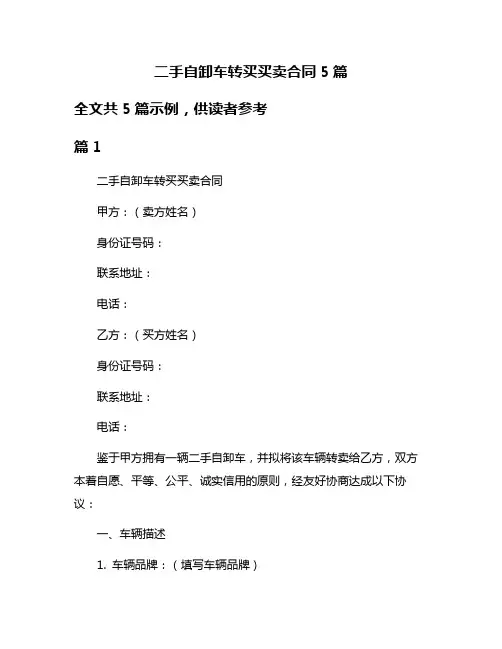 二手自卸车转买买卖合同 5 篇

全文共 5 篇示例，供读者参考

篇 1

二手自卸车转买买卖合同

甲方：（卖方姓名）

身份证号码：

联系地址：

电话：

乙方：（买方姓名）

身份证号码：

联系地址：

电话：

鉴于甲方拥有一辆二手自卸车，并拟将该车辆转卖给乙方，双方本着自愿、平等、公平、诚实信用的原则，经友好协商达成以下协议：

一、车辆描述

1. 车辆品牌：（填写车辆品牌）